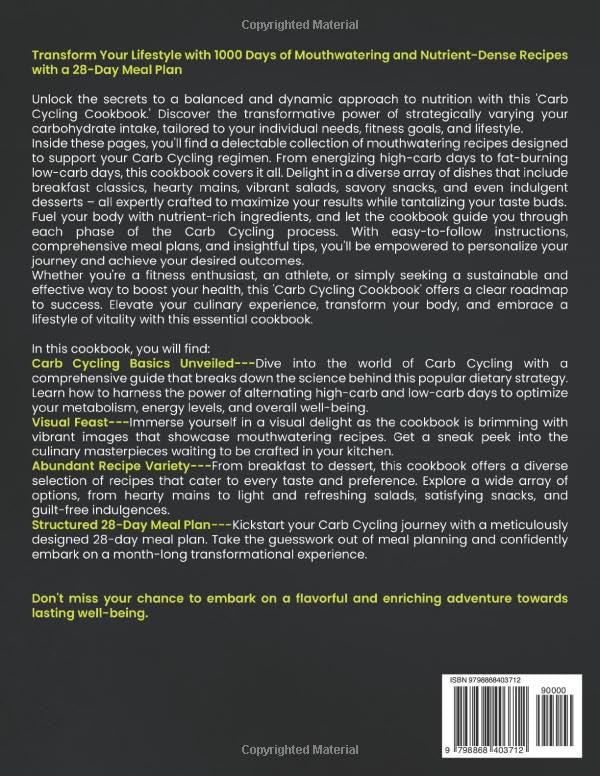 Copyrighted Material

Transform Your Lifestyle with 1000 Days of Mouthwatering and Nutrient-Dense Recipes with a 28-Day Meal Plan

Unlock the secrets to a balanced and dynamic approach to nutrition with this 'Carb Cycling Cookbook.' Discover the transformative power of strategically varying your carbohydrate intake, tailored to your individual needs, fitness goals, and lifestyle.
Inside these pages, you'll find a delectable collection of mouthwatering recipes designed to support your Carb Cycling regimen. From energizing high-carb days to fat-burning low-carb days, this cookbook covers it all. Delight in a diverse array of dishes that include breakfast classics, hearty mains, vibrant salads, savory snacks, and even indulgent desserts – all expertly crafted to maximize your results while tantalizing your taste buds. Fuel your body with nutrient-rich ingredients, and let the cookbook guide you through each phase of the Carb Cycling process. With easy-to-follow instructions, comprehensive meal plans, and insightful tips, you'll be empowered to personalize your journey and achieve your desired outcomes.
Whether you're a fitness enthusiast, an athlete, or simply seeking a sustainable and effective way to boost your health, this 'Carb Cycling Cookbook' offers a clear roadmap to success. Elevate your culinary experience, transform your body, and embrace a lifestyle of vitality with this essential cookbook.

In this cookbook, you will find:
Carb Cycling Basics Unveiled---Dive into the world of Carb Cycling with a comprehensive guide that breaks down the science behind this popular dietary strategy. Learn how to harness the power of alternating high-carb and low-carb days to optimize your metabolism, energy levels, and overall well-being.
Visual Feast---Immerse yourself in a visual delight as the cookbook is brimming with vibrant images that showcase mouthwatering recipes. Get a sneak peek into the culinary masterpieces waiting to be crafted in your kitchen.
Abundant Recipe Variety---From breakfast to dessert, this cookbook offers a diverse selection of recipes that cater to every taste and preference. Explore a wide array of options, from hearty mains to light and refreshing salads, satisfying snacks, and guilt-free indulgences.
Structured 28-Day Meal Plan---Kickstart your Carb Cycling journey with a meticulously designed 28-day meal plan. Take the guesswork out of meal planning and confidently embark on a month-long transformational experience.

Don't miss your chance to embark on a flavorful and enriching adventure towards lasting well-being.

ISBN 9798868403712
90000
9 798868 403712

Copyrighted Material